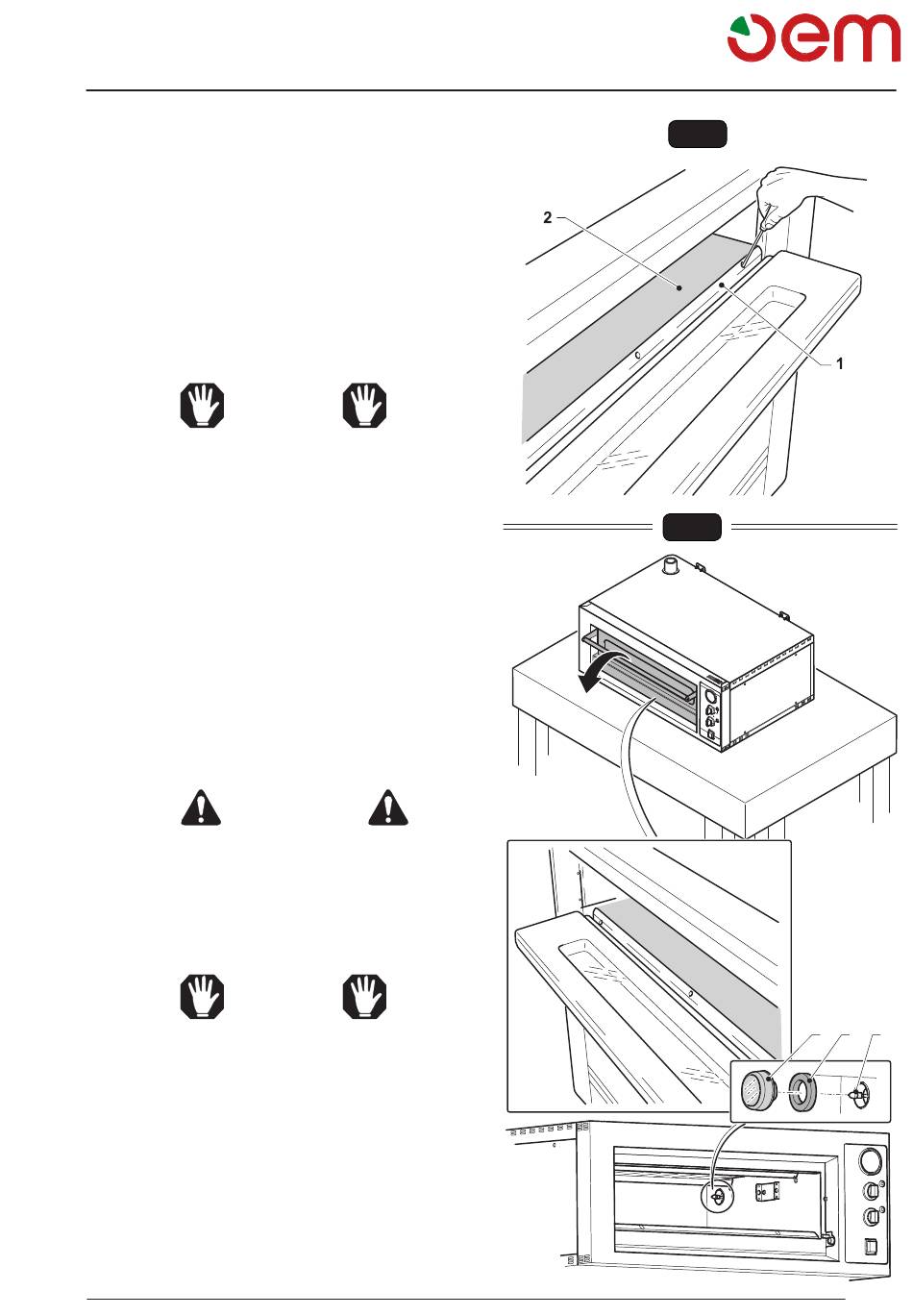 oem

2

1